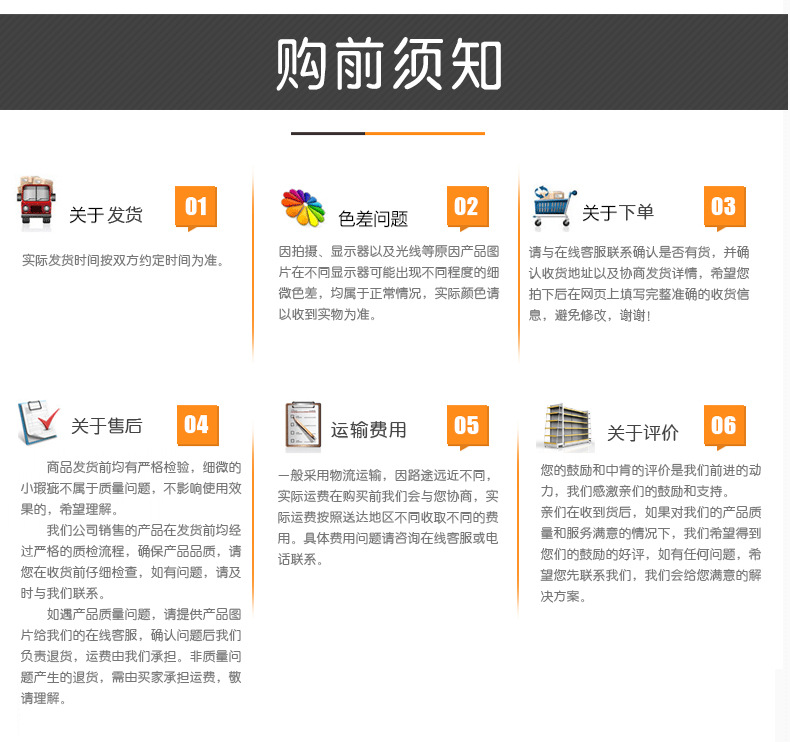 购前须知

关于发货
01
实际发货时间按双方约定时间为准。

色差问题
02
因拍摄、显示器以及光线等原因产品图片在不同显示器可能出现不同程度的细微色差，均属于正常情况，实际颜色请以收到实物为准。

关于下单
03
请与在线客服联系确认是否有货，并确认收货地址以及协商发货详情，希望您拍下后在网页上填写完整准确的收货信息，避免修改，谢谢！

关于售后
04
商品发货前均有严格检验，细微的小瑕疵不属于质量问题，不影响使用效果的，希望理解。

我们公司销售的产品在发货前均经过严格的质检流程，确保产品品质，请您在收货前仔细检查，如有问题，请及时与我们联系。

如遇产品质量问题，请提供产品图片给我们的在线客服，确认问题后我们负责退货，运费由我们承担。非质量问题产生的退货，需由买家承担运费，敬请理解。

运输费用
05
一般采用物流运输，因路途远近不同，实际运费在购买前我们会与您协商，实际运费按照送达地区不同收取不同的费用。具体费用问题请咨询在线客服或电话联系。

关于评价
06
您的鼓励和中肯的评价是我们前进的动力，我们感激亲们的鼓励和支持。

亲们在收到货后，如果对我们的产品质量和服务满意的情况下，我们希望得到您们的鼓励的好评，如有任何问题，希望您先联系我们，我们会给您满意的解决方案。